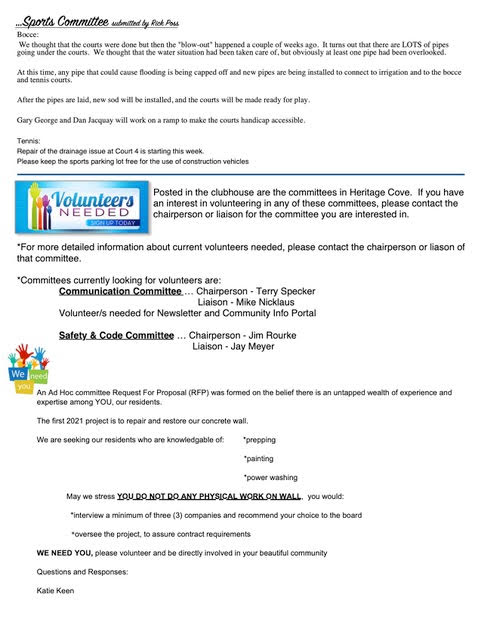 ...Sports Committee submitted by Rick Poss

Bocce:

We thought that the courts were done but then the "blow-out" happened a couple of weeks ago. It turns out that there are LOTS of pipes going under the courts. We thought that the water situation had been taken care of, but obviously at least one pipe had been overlooked.

At this time, any pipe that could cause flooding is being capped off and new pipes are being installed to connect to irrigation and to the bocce and tennis courts.

After the pipes are laid, new sod will be installed, and the courts will be made ready for play.

Gary George and Dan Jacquay will work on a ramp to make the courts handicap accessible.

Tennis:
Repair of the drainage issue at Court 4 is starting this week.
Please keep the sports parking lot free for the use of construction vehicles

Volunteers NEEDED SIGN UP TODAY

Posted in the clubhouse are the committees in Heritage Cove. If you have an interest in volunteering in any of these committees, please contact the chairperson or liaison for the committee you are interested in.

*For more detailed information about current volunteers needed, please contact the chairperson or liason of that committee.

*Committees currently looking for volunteers are:
Communication Committee ... Chairperson - Terry Specker
Liaison - Mike Nicklaus
Volunteer/s needed for Newsletter and Community Info Portal

Safety & Code Committee ... Chairperson - Jim Rourke
Liaison - Jay Meyer

We need you.

An Ad Hoc committee Request For Proposal (RFP) was formed on the belief there is an untapped wealth of experience and expertise among YOU, our residents.

The first 2021 project is to repair and restore our concrete wall.

We are seeking our residents who are knowledgable of: *prepping

*painting

*power washing

May we stress YOU DO NOT DO ANY PHYSICAL WORK ON WALL, you would:

*interview a minimum of three (3) companies and recommend your choice to the board

*oversee the project, to assure contract requirements

WE NEED YOU, please volunteer and be directly involved in your beautiful community

Questions and Responses:

Katie Keen